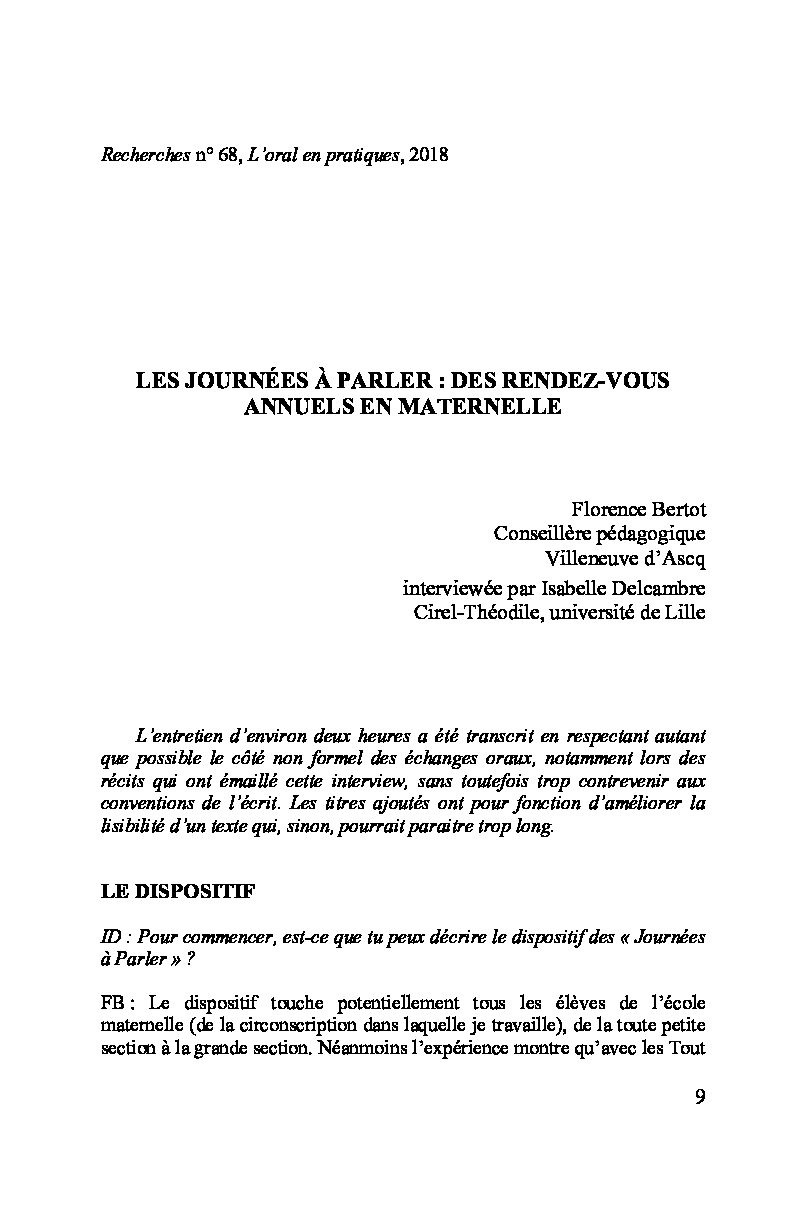 Recherches n° 68, L'oral en pratiques, 2018

LES JOURNÉES À PARLER : DES RENDEZ-VOUS ANNUELS EN MATERNELLE

Florence Bertot
Conseillère pédagogique
Villeneuve d'Ascq
interviewée par Isabelle Delcambre
Cirel-Théodile, université de Lille

L'entretien d'environ deux heures a été transcrit en respectant autant que possible le côté non formel des échanges oraux, notamment lors des récits qui ont émaillé cette interview, sans toutefois trop contrevenir aux conventions de l'écrit. Les titres ajoutés ont pour fonction d'améliorer la lisibilité d'un texte qui, sinon, pourrait paraitre trop long.

LE DISPOSITIF

ID : Pour commencer, est-ce que tu peux décrire le dispositif des « Journées à Parler » ?

FB : Le dispositif touche potentiellement tous les élèves de l'école maternelle (de la circonscription dans laquelle je travaille), de la toute petite section à la grande section. Néanmoins l'expérience montre qu'avec les Tout

9